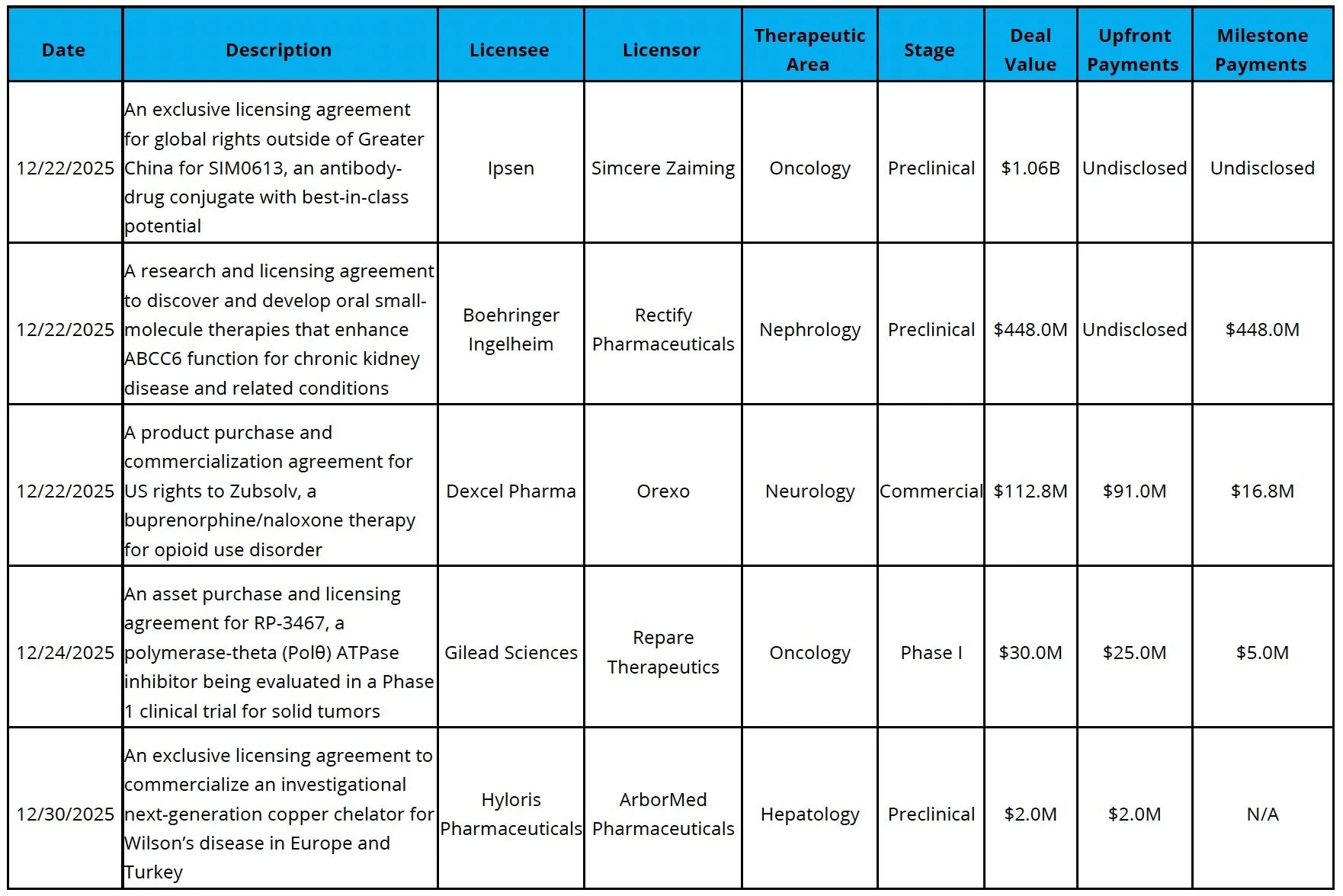 | Date | Description | Licensee | Licensor | Therapeutic Area | Stage | Deal Value | Upfront Payments | Milestone Payments |
|---|---|---|---|---|---|---|---|---|
| 12/22/2025 | An exclusive licensing agreement for global rights outside of Greater China for SIM0613, an antibody-drug conjugate with best-in-class potential | Ipsen | Simcere Zaiming | Oncology | Preclinical | \$1.06B | Undisclosed | Undisclosed |
| 12/22/2025 | A research and licensing agreement to discover and develop oral small-molecule therapies that enhance ABCC6 function for chronic kidney disease and related conditions | Boehringer Ingelheim | Rectify Pharmaceuticals | Nephrology | Preclinical | \$448.0M | Undisclosed | \$448.0M |
| 12/22/2025 | A product purchase and commercialization agreement for US rights to Zubsolv, a buprenorphine/naloxone therapy for opioid use disorder | Dexcel Pharma | Orexo | Neurology | Commercial | \$112.8M | \$91.0M | \$16.8M |
| 12/24/2025 | An asset purchase and licensing agreement for RP-3467, a polymerase-theta (Polθ) ATPase inhibitor being evaluated in a Phase 1 clinical trial for solid tumors | Gilead Sciences | Repare Therapeutics | Oncology | Phase I | \$30.0M | \$25.0M | \$5.0M |
| 12/30/2025 | An exclusive licensing agreement to commercialize an investigational next-generation copper chelator for Wilson's disease in Europe and Turkey | Hyloris Pharmaceuticals | ArborMed Pharmaceuticals | Hepatology | Preclinical | \$2.0M | \$2.0M | N/A |